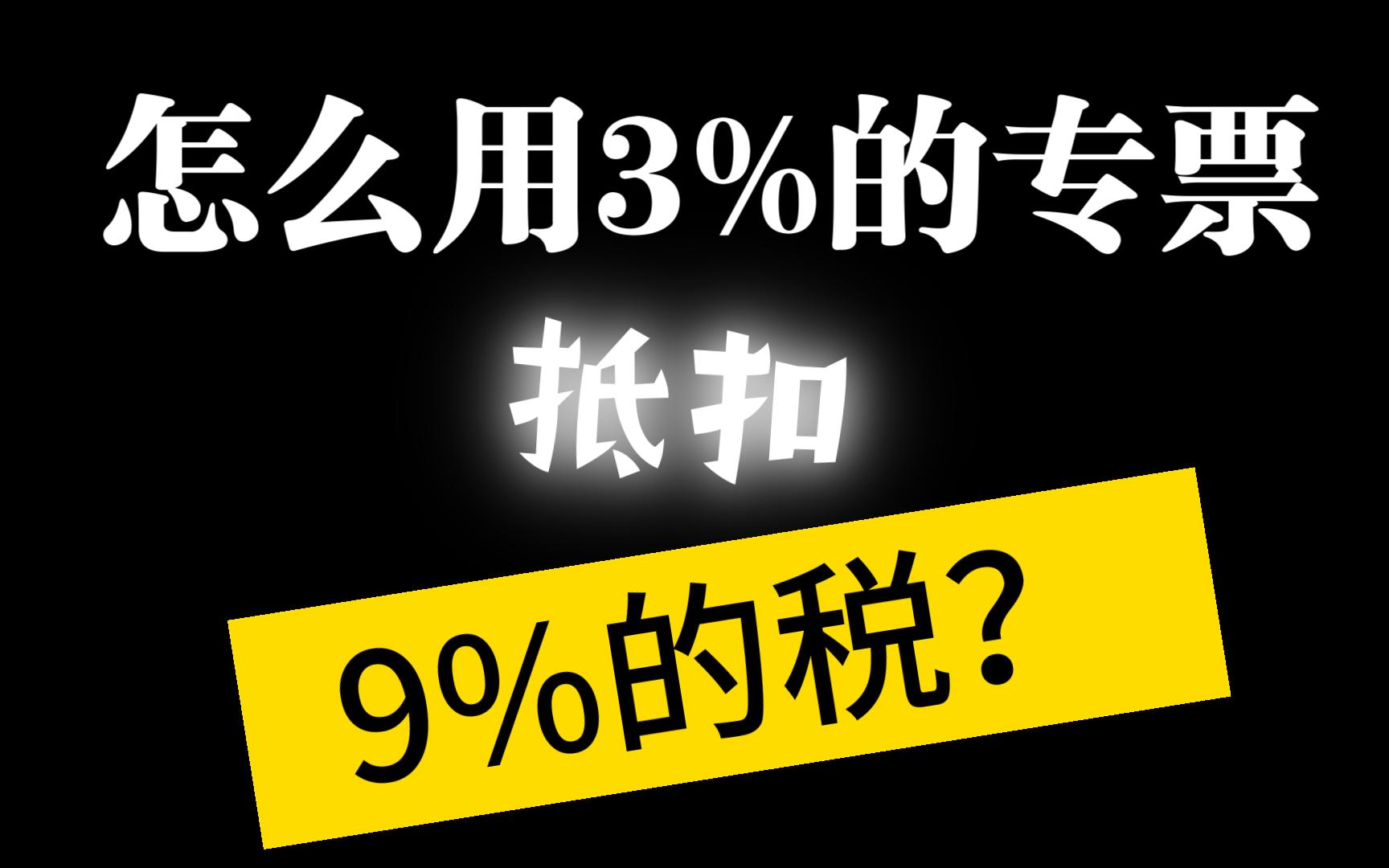 怎么用3%的专票

抵扣

9%的税？